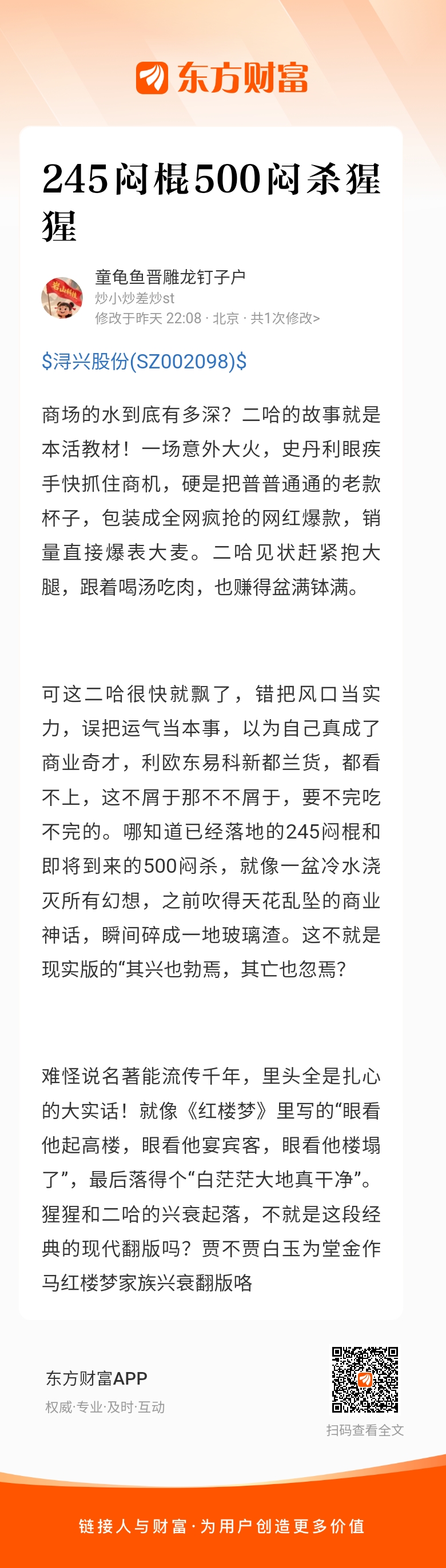 东方财富

245闷棍500闷杀猩猩

童龟鱼晋雕龙钉子户
炒小炒差炒st
修改于昨天 22:08 · 北京 · 共1次修改>

$浔兴股份(SZ002098)$

商场的水到底有多深？二哈的故事就是本活教材！一场意外大火，史丹利眼疾手快抓住商机，硬是把普普通通的老款杯子，包装成全网疯抢的网红爆款，销量直接爆表大麦。二哈见状赶紧抱大腿，跟着喝汤吃肉，也赚得盆满钵满。

可这二哈很快就飘了，错把风口当实力，误把运气当本事，以为自己真成了商业奇才，利欧东易科新都兰货，都看不上，这不屑于那不不屑于，要不完吃不完的。哪知道已经落地的245闷棍和即将到来的500闷杀，就像一盆冷水浇灭所有幻想，之前吹得天花乱坠的商业神话，瞬间碎成一地玻璃渣。这不就是现实版的“其兴也勃焉，其亡也忽焉?

难怪说名著能流传千年，里头全是扎心的大实话！就像《红楼梦》里写的“眼看他起高楼，眼看他宴宾客，眼看他楼塌了”，最后落得个“白茫茫大地真干净”。猩猩和二哈的兴衰起落，不就是这段经典的现代翻版吗？贾不贾白玉为堂金作马红楼梦家族兴衰翻版咯

东方财富APP
权威·专业·及时·互动
扫码查看全文

链接人与财富 · 为用户创造更多价值